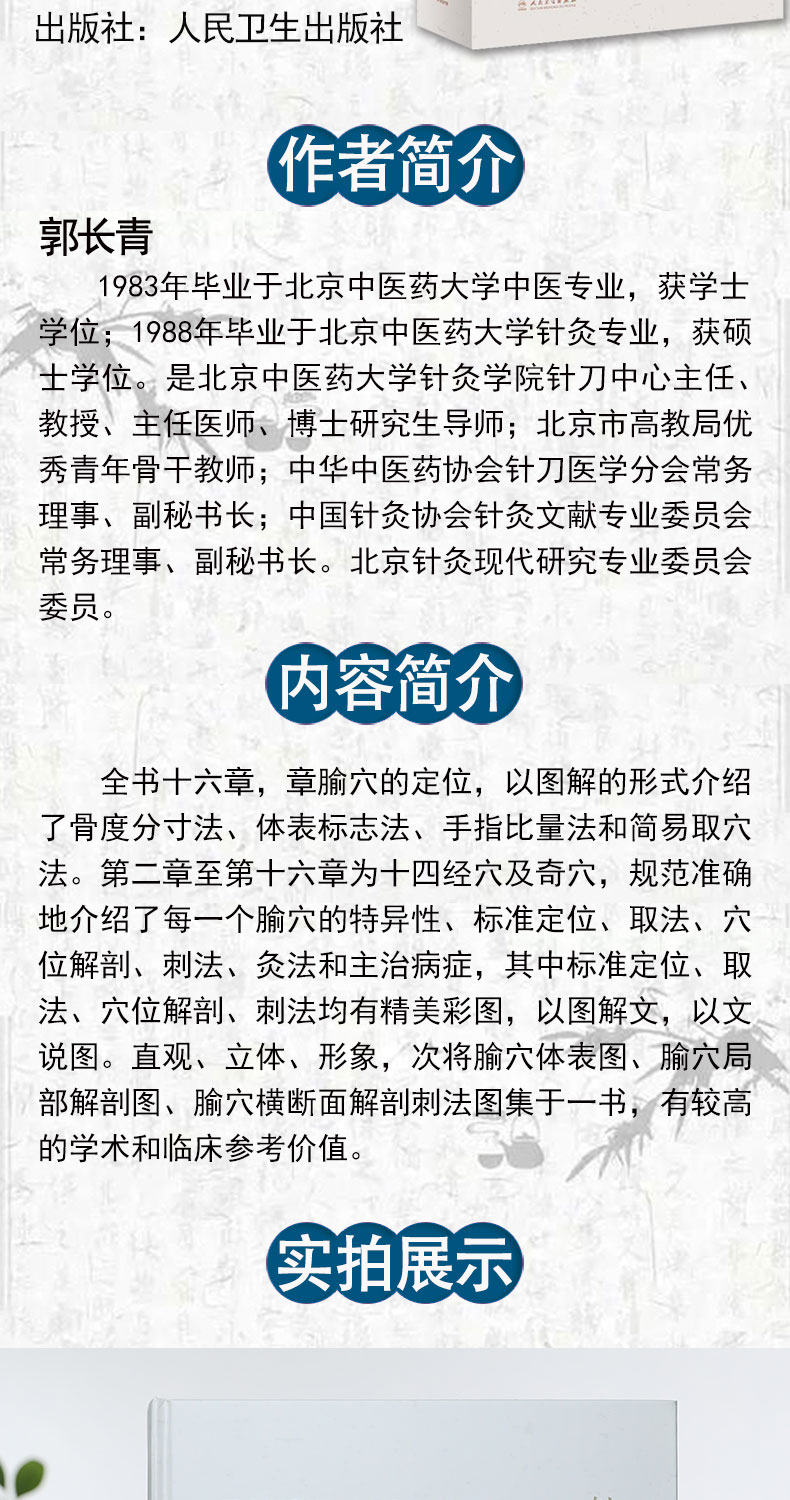 出版社：人民卫生出版社

作者简介

郭长青

1983年毕业于北京中医药大学中医专业，获学士学位；1988年毕业于北京中医药大学针灸专业，获硕士学位。是北京中医药大学针灸学院针刀中心主任、教授、主任医师、博士研究生导师；北京市高教局优秀青年骨干教师；中华中医药协会针刀医学分会常务理事、副秘书长；中国针灸协会针灸文献专业委员会常务理事、副秘书长。北京针灸现代研究专业委员会委员。

内容简介

全书十六章，章腧穴的定位，以图解的形式介绍了骨度分寸法、体表标志法、手指比量法和简易取穴法。第二章至第十六章为十四经穴及奇穴，规范准确地介绍了每一个腧穴的特异性、标准定位、取法、穴位解剖、刺法、灸法和主治病症，其中标准定位、取法、穴位解剖、刺法均有精美彩图，以图解文，以文说图。直观、立体、形象，次将腧穴体表图、腧穴局部解剖图、腧穴横断面解剖刺法图集于一书，有较高的学术和临床参考价值。

实拍展示